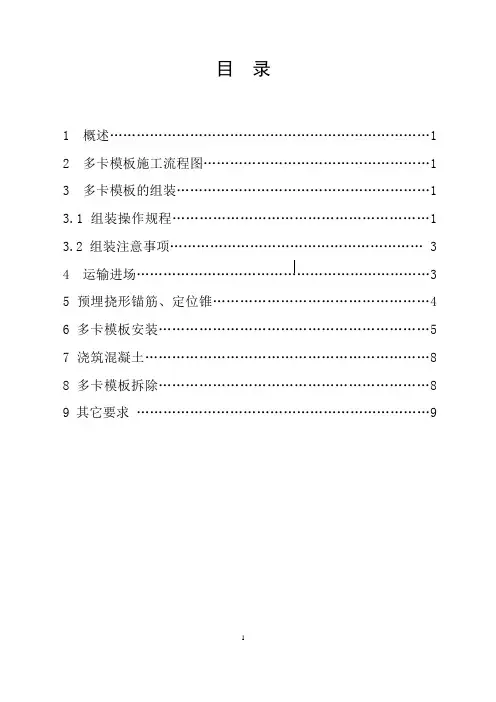 目 录

1 概述 1

2 多卡模板施工流程图 1

3 多卡模板的组装 1

3.1 组装操作规程 1

3.2 组装注意事项 3

4 运输进场 3

5 预埋挠形锚筋、定位锥 4

6 多卡模板安装 5

7 浇筑混凝土 8

8 多卡模板拆除 8

9 其它要求 9

1